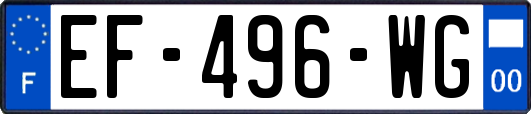 F
EF-496-WG
00